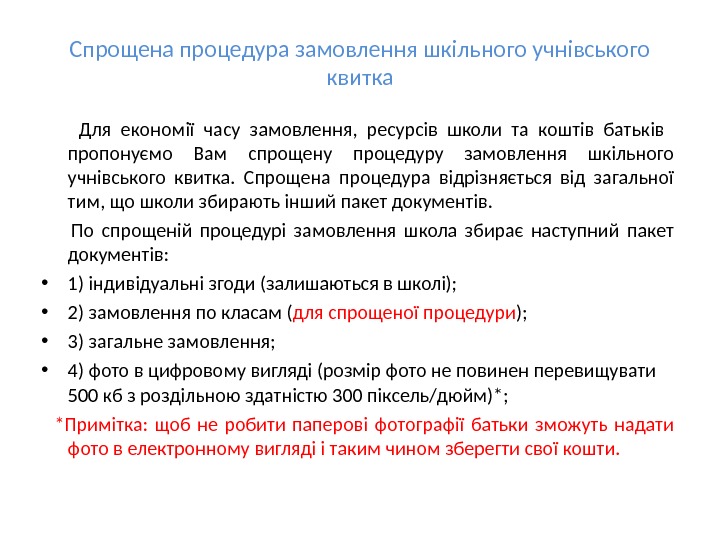 Спрощена процедура замовлення шкільного учнівського квитка

Для економії часу замовлення, ресурсів школи та коштів батьків пропонуємо Вам спрощену процедуру замовлення шкільного учнівського квитка. Спрощена процедура відрізняється від загальної тим, що школи збирають інший пакет документів.

По спрощеній процедурі замовлення школа збирає наступний пакет документів:

• 1) індивідуальні згоди (залишаються в школі);
• 2) замовлення по класам (для спрощеної процедури);
• 3) загальне замовлення;
• 4) фото в цифровому вигляді (розмір фото не повинен перевищувати 500 кб з роздільною здатністю 300 піксель/дюйм)*;

*Примітка: щоб не робити паперові фотографії батьки зможуть надати фото в електронному вигляді і таким чином зберегти свої кошти.